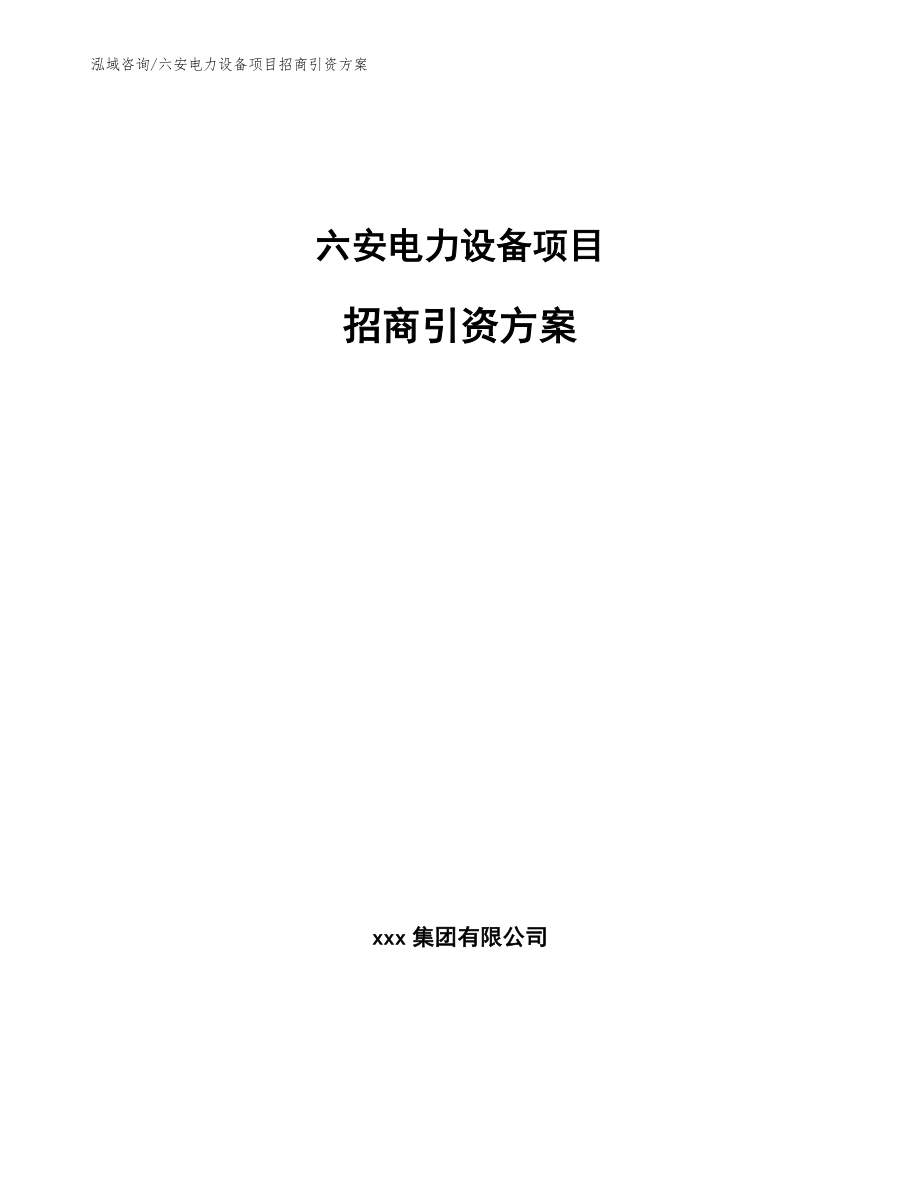 泓域咨询/六安电力设备项目招商引资方案

六安电力设备项目

招商引资方案

xxx 集团有限公司